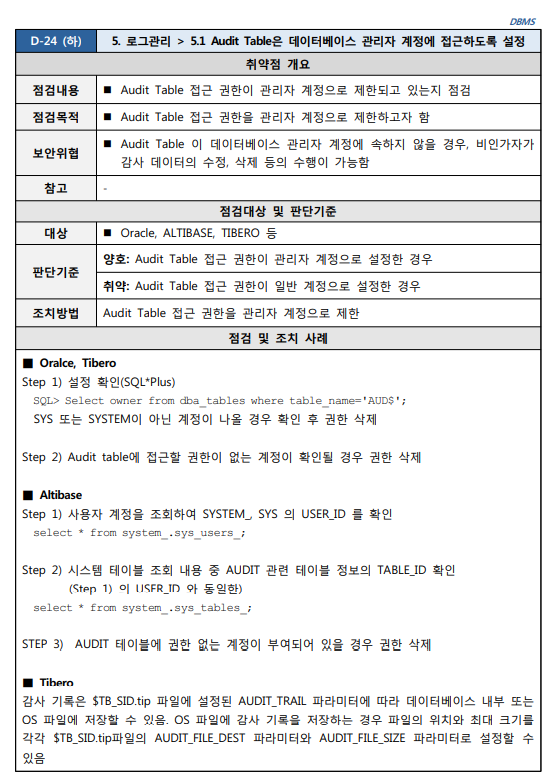 DBMS

| D-24 (하) | 5. 로그관리 > 5.1 Audit Table은 데이터베이스 관리자 계정에 접근하도록 설정 |
|---|---|
| 취약점 개요 | |
| 점검내용 | ■ Audit Table 접근 권한이 관리자 계정으로 제한되고 있는지 점검 |
| 점검목적 | ■ Audit Table 접근 권한을 관리자 계정으로 제한하고자 함 |
| 보안위협 | ■ Audit Table 이 데이터베이스 관리자 계정에 속하지 않을 경우, 비인가자가 감사 데이터의 수정, 삭제 등의 수행이 가능함 |
| 참고 | - |
| 점검대상 및 판단기준 | |
| 대상 | ■ Oracle, ALTIBASE, TIBERO 등 |
| 판단기준 | 양호: Audit Table 접근 권한이 관리자 계정으로 설정한 경우 |
| | 취약: Audit Table 접근 권한이 일반 계정으로 설정한 경우 |
| 조치방법 | Audit Table 접근 권한을 관리자 계정으로 제한 |
| 점검 및 조치 사례 | |

■ Oralce, Tibero
Step 1) 설정 확인(SQL*Plus)
SQL> Select owner from dba_tables where table_name='AUD$';
SYS 또는 SYSTEM이 아닌 계정이 나올 경우 확인 후 권한 삭제

Step 2) Audit table에 접근할 권한이 없는 계정이 확인될 경우 권한 삭제

■ Altibase
Step 1) 사용자 계정을 조회하여 SYSTEM_, SYS 의 USER_ID 를 확인
select * from system_.sys_users_;

Step 2) 시스템 테이블 조회 내용 중 AUDIT 관련 테이블 정보의 TABLE_ID 확인
(Step 1) 의 USER_ID 와 동일한)
select * from system_.sys_tables_;

STEP 3) AUDIT 테이블에 권한 없는 계정이 부여되어 있을 경우 권한 삭제

■ Tibero
감사 기록은 $TB_SID.tip 파일에 설정된 AUDIT_TRAIL 파라미터에 따라 데이터베이스 내부 또는 OS 파일에 저장할 수 있음. OS 파일에 감사 기록을 저장하는 경우 파일의 위치와 최대 크기를 각각 $TB_SID.tip파일의 AUDIT_FILE_DEST 파라미터와 AUDIT_FILE_SIZE 파라미터로 설정할 수 있음